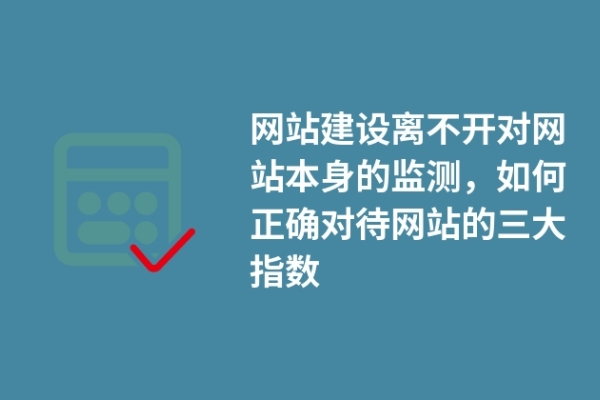 网站建设离不开对网站本身的监测，如何正确对待网站的三大指数